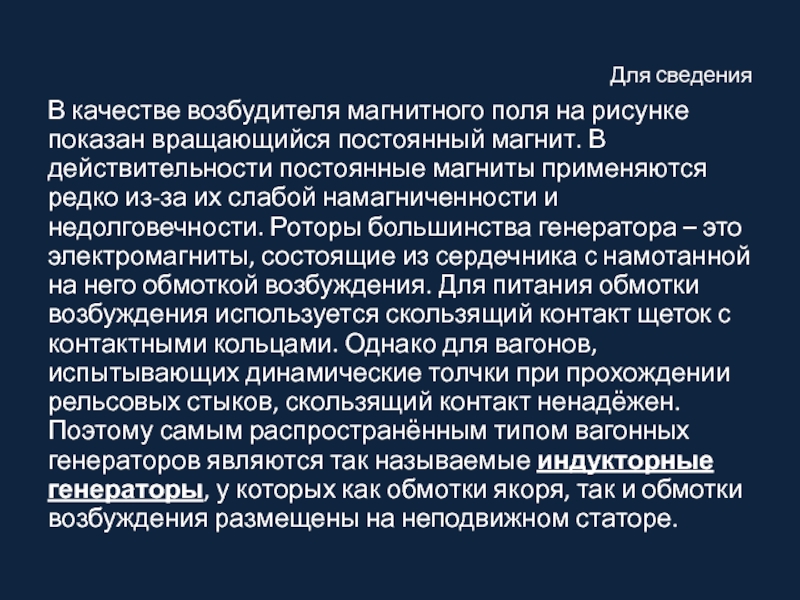 Для сведения

В качестве возбудителя магнитного поля на рисунке показан вращающийся постоянный магнит. В действительности постоянные магниты применяются редко из-за их слабой намагниченности и недолговечности. Роторы большинства генератора – это электромагниты, состоящие из сердечника с намотанной на него обмоткой возбуждения. Для питания обмотки возбуждения используется скользящий контакт щеток с контактными кольцами. Однако для вагонов, испытывающих динамические толчки при прохождении рельсовых стыков, скользящий контакт ненадёжен. Поэтому самым распространённым типом вагонных генераторов являются так называемые индукторные генераторы, у которых как обмотки якоря, так и обмотки возбуждения размещены на неподвижном статоре.